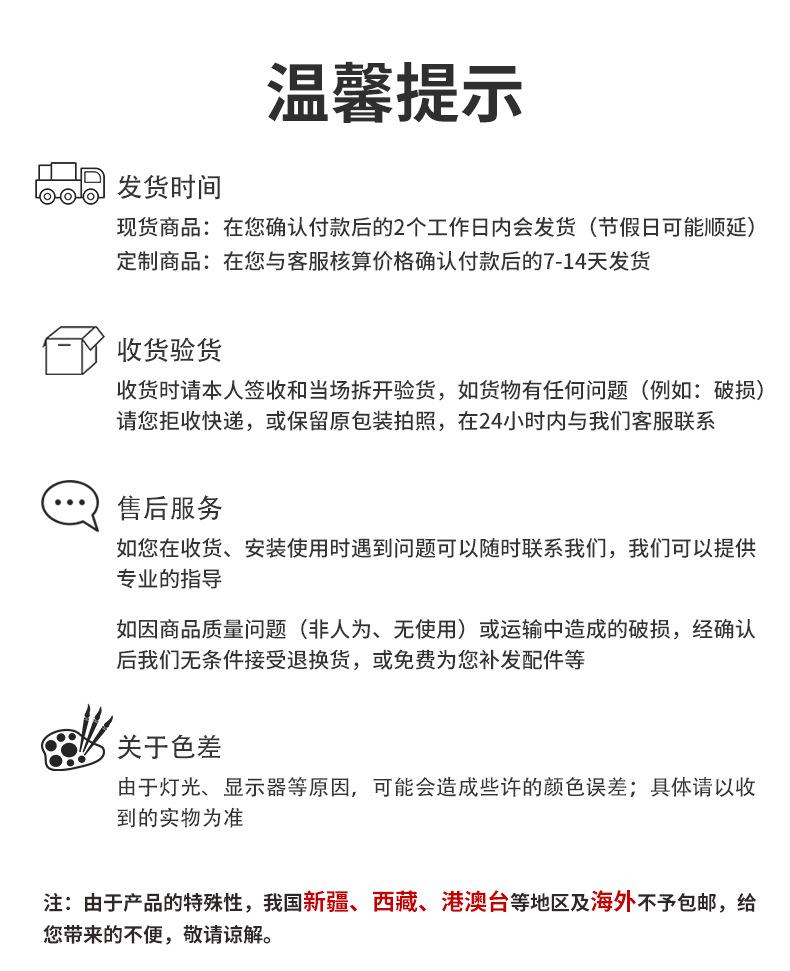 温馨提示

发货时间
现货商品：在您确认付款后的2个工作日内会发货（节假日可能顺延）
定制商品：在您与客服核算价格确认付款后的7-14天发货

收货验货
收货时请本人签收和当场拆开验货，如货物有任何问题（例如：破损）请您拒收快递，或保留原包装拍照，在24小时内与我们客服联系

售后服务
如您在收货、安装使用时遇到问题可以随时联系我们，我们可以提供专业的指导

如因商品质量问题（非人为、无使用）或运输中造成的破损，经确认后我们无条件接受退换货，或免费为您补发配件等

关于色差
由于灯光、显示器等原因，可能会造成些许的颜色误差；具体请以收到的实物为准

注：由于产品的特殊性，我国新疆、西藏、港澳台等地区及海外不予包邮，给您带来的不便，敬请谅解。